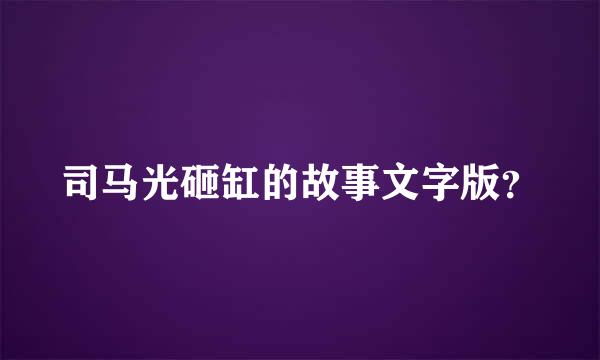 司马光砸缸的故事文字版?